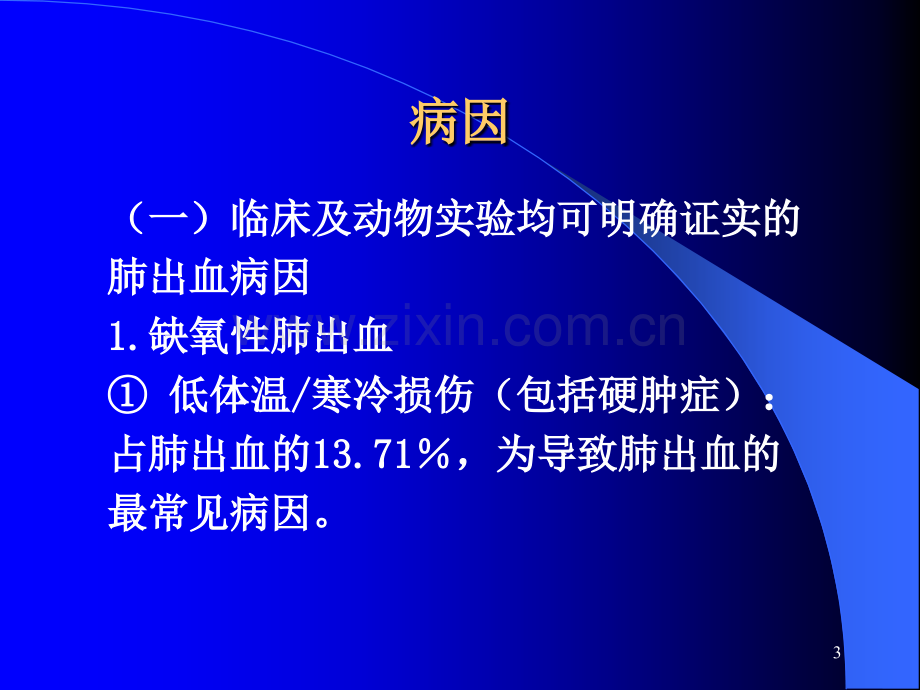 病因

（一）临床及动物实验均可明确证实的肺出血病因

1.缺氧性肺出血

① 低体温/寒冷损伤（包括硬肿症）：占肺出血的13.71％，为导致肺出血的最常见病因。

www.zixin.com.cn

3